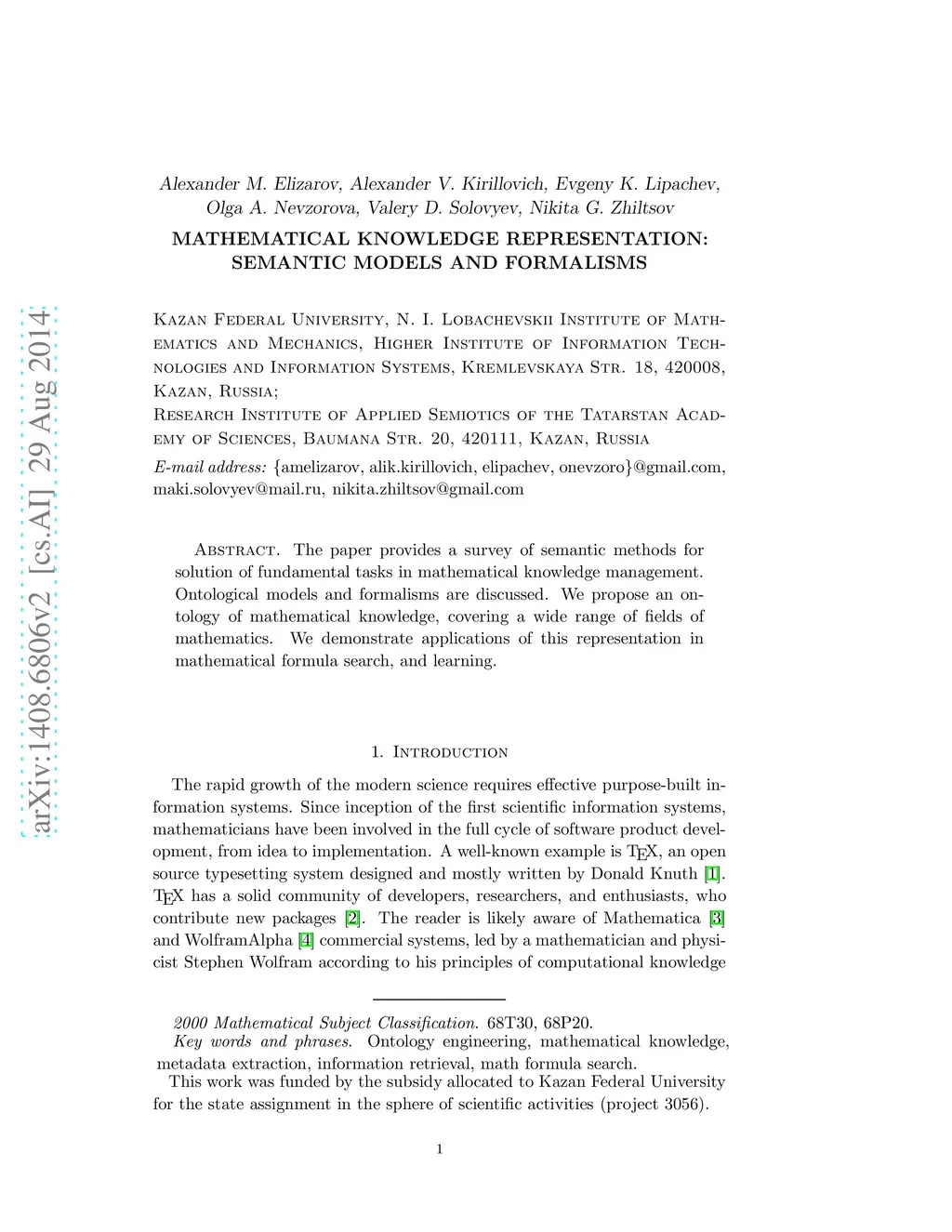 arXiv:1408.6806v2 [cs.AI] 29 Aug 2014

Alexander M. Elizarov, Alexander V. Kirillovich, Evgeny K. Lipachev, Olga A. Nevzorova, Valery D. Solovyev, Nikita G. Zhiltsov

MATHEMATICAL KNOWLEDGE REPRESENTATION: SEMANTIC MODELS AND FORMALISMS

Kazan Federal University, N. I. Lobachevskii Institute of Mathematics and Mechanics, Higher Institute of Information Technologies and Information Systems, Kremlevskaya Str. 18, 420008, Kazan, Russia;
Research Institute of Applied Semiotics of the Tatarstan Academy of Sciences, Baumana Str. 20, 420111, Kazan, Russia
E-mail address: {amelizarov, alik.kirillovich, elipachev, onevzoro}@gmail.com, maki.solovyev@mail.ru, nikita.zhiltsov@gmail.com

Abstract. The paper provides a survey of semantic methods for solution of fundamental tasks in mathematical knowledge management. Ontological models and formalisms are discussed. We propose an ontology of mathematical knowledge, covering a wide range of fields of mathematics. We demonstrate applications of this representation in mathematical formula search, and learning.

1. Introduction

The rapid growth of the modern science requires effective purpose-built information systems. Since inception of the first scientific information systems, mathematicians have been involved in the full cycle of software product development, from idea to implementation. A well-known example is TEX, an open source typesetting system designed and mostly written by Donald Knuth [1]. TEX has a solid community of developers, researchers, and enthusiasts, who contribute new packages [2]. The reader is likely aware of Mathematica [3] and WolframAlpha [4] commercial systems, led by a mathematician and physicist Stephen Wolfram according to his principles of computational knowledge

2000 Mathematical Subject Classification. 68T30, 68P20.
Key words and phrases. Ontology engineering, mathematical knowledge, metadata extraction, information retrieval, math formula search.
This work was funded by the subsidy allocated to Kazan Federal University for the state assignment in the sphere of scientific activities (project 3056).

1